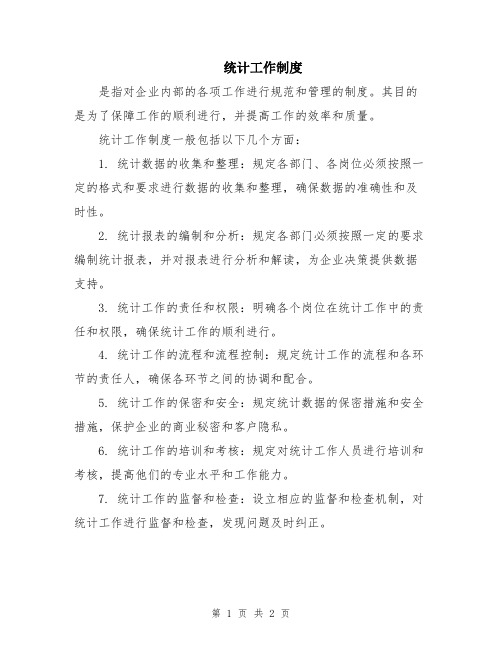 统计工作制度

是指对企业内部的各项工作进行规范和管理的制度。其目的是为了保障工作的顺利进行，并提高工作的效率和质量。

统计工作制度一般包括以下几个方面：

1. 统计数据的收集和整理：规定各部门、各岗位必须按照一定的格式和要求进行数据的收集和整理，确保数据的准确性和及时性。

2. 统计报表的编制和分析：规定各部门必须按照一定的要求编制统计报表，并对报表进行分析和解读，为企业决策提供数据支持。

3. 统计工作的责任和权限：明确各个岗位在统计工作中的责任和权限，确保统计工作的顺利进行。

4. 统计工作的流程和流程控制：规定统计工作的流程和各环节的责任人，确保各环节之间的协调和配合。

5. 统计工作的保密和安全：规定统计数据的保密措施和安全措施，保护企业的商业秘密和客户隐私。

6. 统计工作的培训和考核：规定对统计工作人员进行培训和考核，提高他们的专业水平和工作能力。

7. 统计工作的监督和检查：设立相应的监督和检查机制，对统计工作进行监督和检查，发现问题及时纠正。

第 1 页 共 2 页